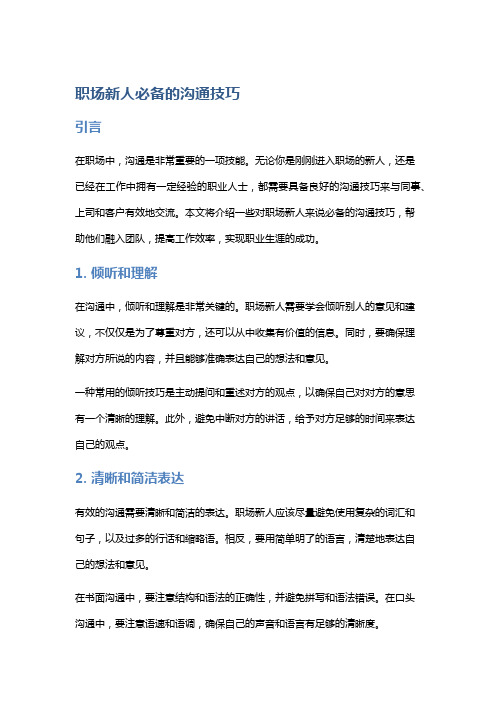 职场新人必备的沟通技巧

引言

在职场中，沟通是非常重要的一项技能。无论你是刚刚进入职场的新人，还是已经在工作中拥有一定经验的职业人士，都需要具备良好的沟通技巧来与同事、上司和客户有效地交流。本文将介绍一些对职场新人来说必备的沟通技巧，帮助他们融入团队，提高工作效率，实现职业生涯的成功。

1. 倾听和理解

在沟通中，倾听和理解是非常关键的。职场新人需要学会倾听别人的意见和建议，不仅仅是为了尊重对方，还可以从中收集有价值的信息。同时，要确保理解对方所说的内容，并且能够准确表达自己的想法和意见。

一种常用的倾听技巧是主动提问和重述对方的观点，以确保自己对对方的意思有一个清晰的理解。此外，避免中断对方的讲话，给予对方足够的时间来表达自己的观点。

2. 清晰和简洁表达

有效的沟通需要清晰和简洁的表达。职场新人应该尽量避免使用复杂的词汇和句子，以及过多的行话和缩略语。相反，要用简单明了的语言，清楚地表达自己的想法和意见。

在书面沟通中，要注意结构和语法的正确性，并避免拼写和语法错误。在口头沟通中，要注意语速和语调，确保自己的声音和语言有足够的清晰度。